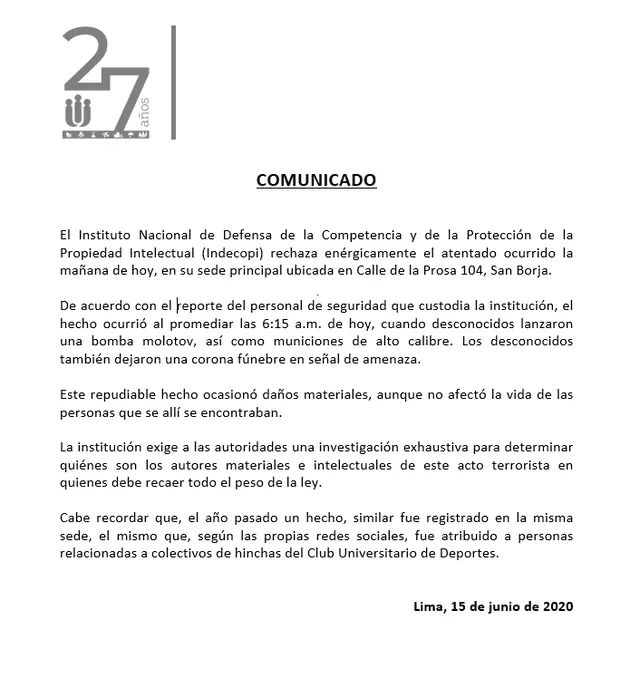 27 años

COMUNICADO

El Instituto Nacional de Defensa de la Competencia y de la Protección de la Propiedad Intelectual (Indecopi) rechaza enérgicamente el atentado ocurrido la mañana de hoy, en su sede principal ubicada en Calle de la Prosa 104, San Borja.

De acuerdo con el reporte del personal de seguridad que custodia la institución, el hecho ocurrió al promediar las 6:15 a.m. de hoy, cuando desconocidos lanzaron una bomba molotov, así como municiones de alto calibre. Los desconocidos también dejaron una corona fúnebre en señal de amenaza.

Este repudiable hecho ocasionó daños materiales, aunque no afectó la vida de las personas que se allí se encontraban.

La institución exige a las autoridades una investigación exhaustiva para determinar quiénes son los autores materiales e intelectuales de este acto terrorista en quienes debe recaer todo el peso de la ley.

Cabe recordar que, el año pasado un hecho, similar fue registrado en la misma sede, el mismo que, según las propias redes sociales, fue atribuido a personas relacionadas a colectivos de hinchas del Club Universitario de Deportes.

Lima, 15 de junio de 2020